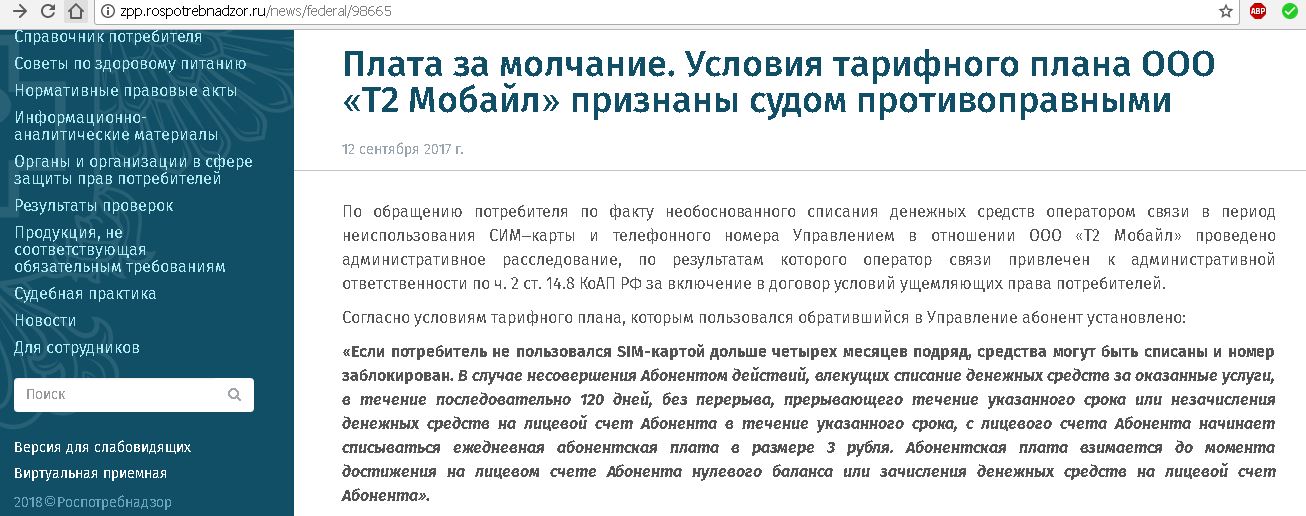 zpp.rospotrebnadzor.ru/news/federal/98665

ABP

Справочник потребителя
Советы по здоровому питанию
Нормативные правовые акты
Информационно-аналитические материалы
Органы и организации в сфере защиты прав потребителей
Результаты проверок
Продукция, не соответствующая обязательным требованиям
Судебная практика
Новости
Для сотрудников

Поиск

Версия для слабовидящих
Виртуальная приемная
2018©Роспотребнадзор

Плата за молчание. Условия тарифного плана ООО «Т2 Мобайл» признаны судом противоправными

12 сентября 2017 г.

По обращению потребителя по факту необоснованного списания денежных средств оператором связи в период неиспользования СИМ–карты и телефонного номера Управлением в отношении ООО «Т2 Мобайл» проведено административное расследование, по результатам которого оператор связи привлечен к административной ответственности по ч. 2 ст. 14.8 КоАП РФ за включение в договор условий ущемляющих права потребителей.

Согласно условиям тарифного плана, которым пользовался обратившийся в Управление абонент установлено:

«Если потребитель не пользовался SIM-картой дольше четырех месяцев подряд, средства могут быть списаны и номер заблокирован. В случае несовершения Абонентом действий, влекущих списание денежных средств за оказанные услуги, в течение последовательно 120 дней, без перерыва, прерывающего течение указанного срока или незачисления денежных средств на лицевой счет Абонента в течение указанного срока, с лицевого счета Абонента начинает списываться ежедневная абонентская плата в размере 3 рубля. Абонентская плата взимается до момента достижения на лицевом счете Абонента нулевого баланса или зачисления денежных средств на лицевой счет Абонента».